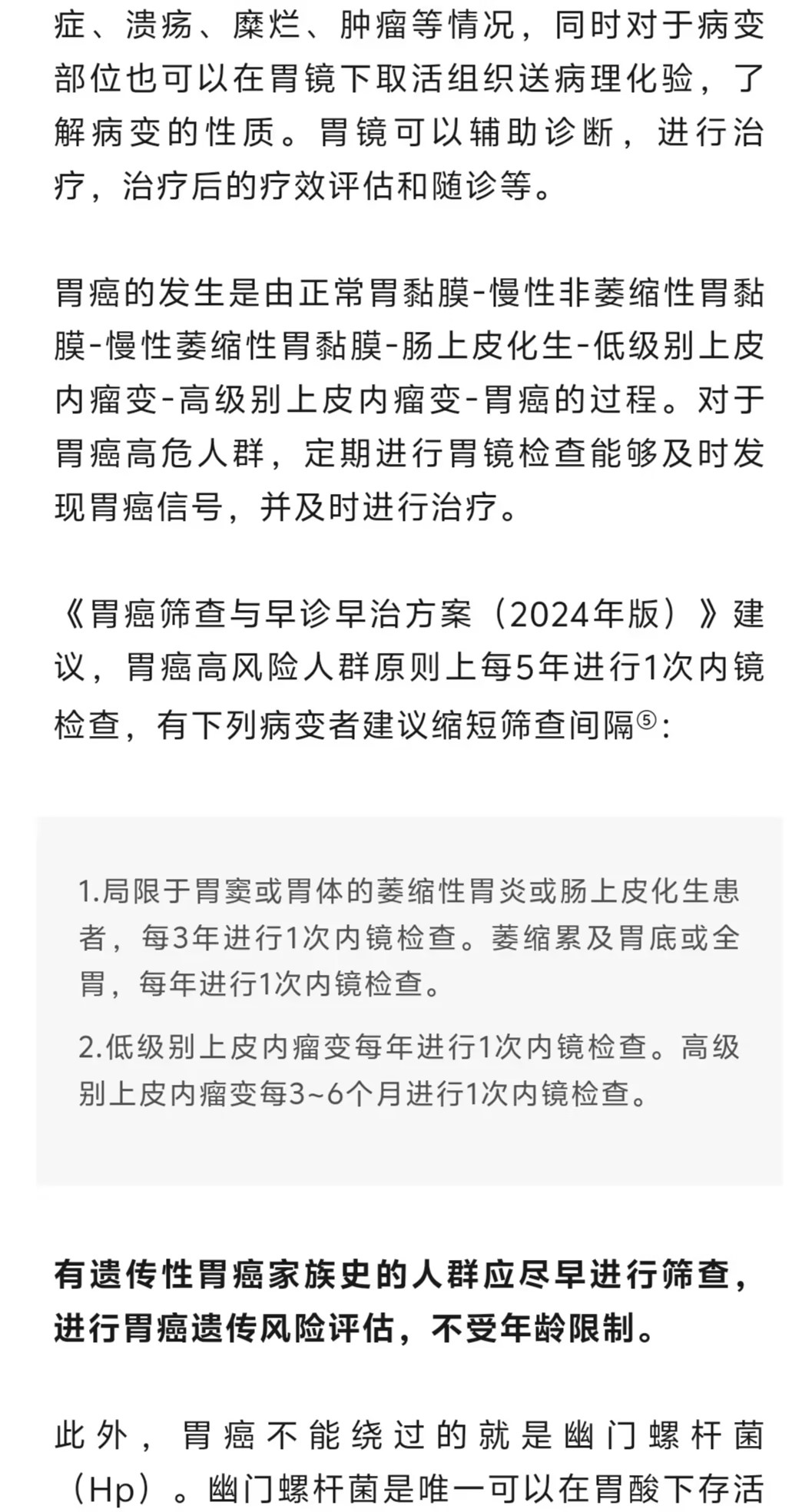 症、溃疡、糜烂、肿瘤等情况，同时对于病变部位也可以在胃镜下取活组织送病理化验，了解病变的性质。胃镜可以辅助诊断，进行治疗，治疗后的疗效评估和随诊等。

胃癌的发生是由正常胃黏膜-慢性非萎缩性胃黏膜-慢性萎缩性胃黏膜-肠上皮化生-低级别上皮内瘤变-高级别上皮内瘤变-胃癌的过程。对于胃癌高危人群，定期进行胃镜检查能够及时发现胃癌信号，并及时进行治疗。

《胃癌筛查与早诊早治方案（2024年版）》建议，胃癌高风险人群原则上每5年进行1次内镜检查，有下列病变者建议缩短筛查间隔⑤：

1.局限于胃窦或胃体的萎缩性胃炎或肠上皮化生患者，每3年进行1次内镜检查。萎缩累及胃底或全胃，每年进行1次内镜检查。

2.低级别上皮内瘤变每年进行1次内镜检查。高级别上皮内瘤变每3~6个月进行1次内镜检查。

有遗传性胃癌家族史的人群应尽早进行筛查，进行胃癌遗传风险评估，不受年龄限制。

此外，胃癌不能绕过的就是幽门螺杆菌（Hp）。幽门螺杆菌是唯一可以在胃酸下存活